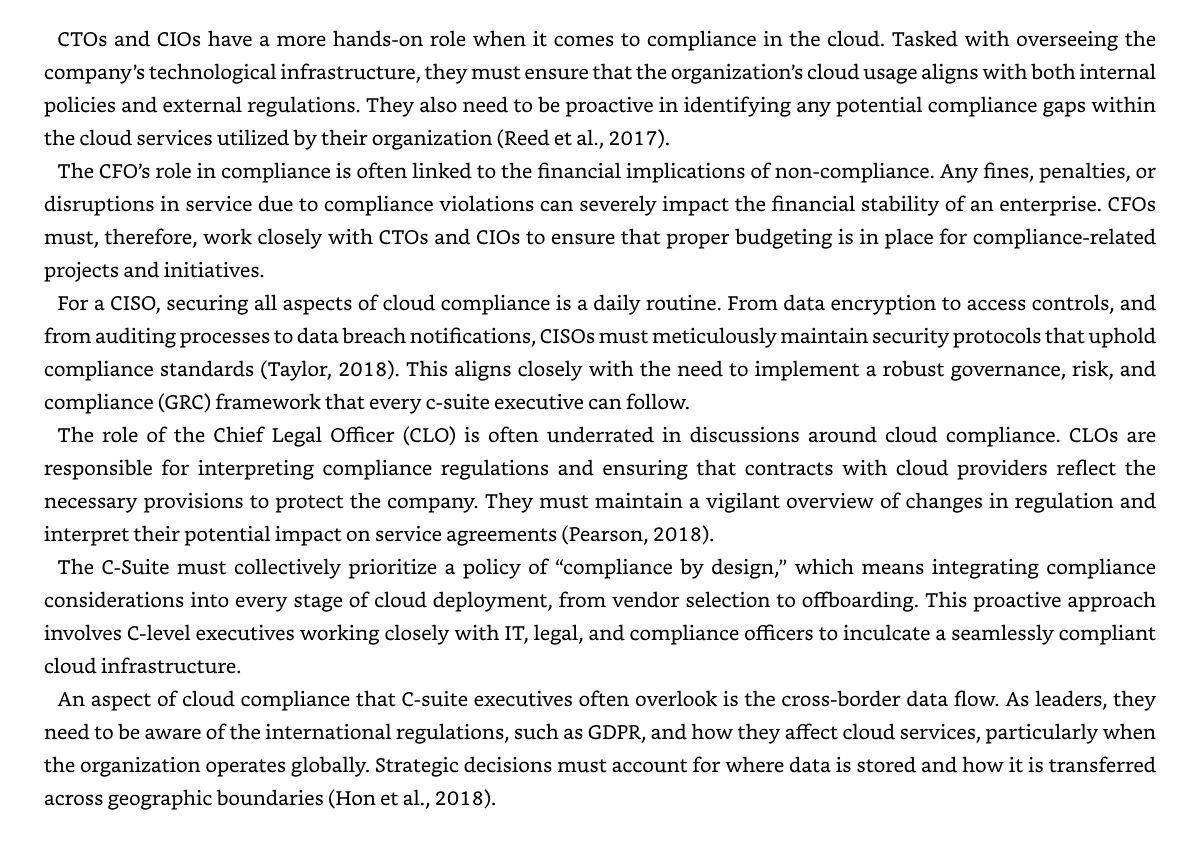 CTOs and CIOs have a more hands-on role when it comes to compliance in the cloud. Tasked with overseeing the company's technological infrastructure, they must ensure that the organization's cloud usage aligns with both internal policies and external regulations. They also need to be proactive in identifying any potential compliance gaps within the cloud services utilized by their organization (Reed et al., 2017).

The CFO's role in compliance is often linked to the financial implications of non-compliance. Any fines, penalties, or disruptions in service due to compliance violations can severely impact the financial stability of an enterprise. CFOs must, therefore, work closely with CTOs and CIOs to ensure that proper budgeting is in place for compliance-related projects and initiatives.

For a CISO, securing all aspects of cloud compliance is a daily routine. From data encryption to access controls, and from auditing processes to data breach notifications, CISOs must meticulously maintain security protocols that uphold compliance standards (Taylor, 2018). This aligns closely with the need to implement a robust governance, risk, and compliance (GRC) framework that every c-suite executive can follow.

The role of the Chief Legal Officer (CLO) is often underrated in discussions around cloud compliance. CLOs are responsible for interpreting compliance regulations and ensuring that contracts with cloud providers reflect the necessary provisions to protect the company. They must maintain a vigilant overview of changes in regulation and interpret their potential impact on service agreements (Pearson, 2018).

The C-Suite must collectively prioritize a policy of "compliance by design," which means integrating compliance considerations into every stage of cloud deployment, from vendor selection to offboarding. This proactive approach involves C-level executives working closely with IT, legal, and compliance officers to inculcate a seamlessly compliant cloud infrastructure.

An aspect of cloud compliance that C-suite executives often overlook is the cross-border data flow. As leaders, they need to be aware of the international regulations, such as GDPR, and how they affect cloud services, particularly when the organization operates globally. Strategic decisions must account for where data is stored and how it is transferred across geographic boundaries (Hon et al., 2018).